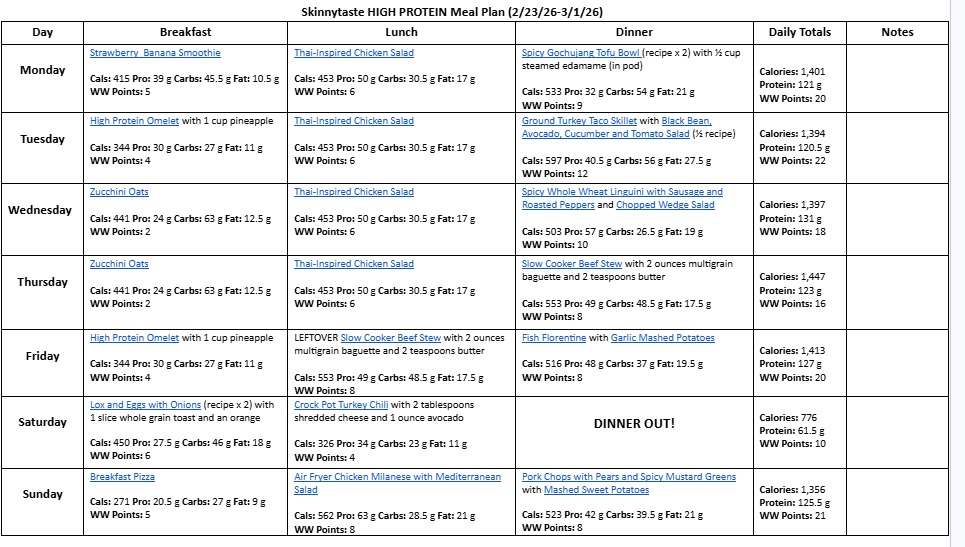 Skinnytaste HIGH PROTEIN Meal Plan (2/23/26-3/1/26)

| Day | Breakfast | Lunch | Dinner | Daily Totals | Notes |
|---|---|---|---|---|---|
| Monday | Strawberry Banana Smoothie Cals: 415 Pro: 39 g Carbs: 45.5 g Fat: 10.5 g WW Points: 5 | Thai-Inspired Chicken Salad Cals: 453 Pro: 50 g Carbs: 30.5 g Fat: 17 g WW Points: 6 | Spicy Gochujang Tofu Bowl (recipe x 2) with ½ cup steamed edamame (in pod) Cals: 533 Pro: 32 g Carbs: 54 g Fat: 21 g WW Points: 9 | Calories: 1,401 Protein: 121 g WW Points: 20 | |
| Tuesday | High Protein Omelet with 1 cup pineapple Cals: 344 Pro: 30 g Carbs: 27 g Fat: 11 g WW Points: 4 | Thai-Inspired Chicken Salad Cals: 453 Pro: 50 g Carbs: 30.5 g Fat: 17 g WW Points: 6 | Ground Turkey Taco Skillet with Black Bean, Avocado, Cucumber and Tomato Salad (½ recipe) Cals: 597 Pro: 40.5 g Carbs: 56 g Fat: 27.5 g WW Points: 12 | Calories: 1,394 Protein: 120.5 g WW Points: 22 | |
| Wednesday | Zucchini Oats Cals: 441 Pro: 24 g Carbs: 63 g Fat: 12.5 g WW Points: 2 | Thai-Inspired Chicken Salad Cals: 453 Pro: 50 g Carbs: 30.5 g Fat: 17 g WW Points: 6 | Spicy Whole Wheat Linguini with Sausage and Roasted Peppers and Chopped Wedge Salad Cals: 503 Pro: 57 g Carbs: 26.5 g Fat: 19 g WW Points: 10 | Calories: 1,397 Protein: 131 g WW Points: 18 | |
| Thursday | Zucchini Oats Cals: 441 Pro: 24 g Carbs: 63 g Fat: 12.5 g WW Points: 2 | Thai-Inspired Chicken Salad Cals: 453 Pro: 50 g Carbs: 30.5 g Fat: 17 g WW Points: 6 | Slow Cooker Beef Stew with 2 ounces multigrain baguette and 2 teaspoons butter Cals: 553 Pro: 49 g Carbs: 48.5 g Fat: 17.5 g WW Points: 8 | Calories: 1,447 Protein: 123 g WW Points: 16 | |
| Friday | High Protein Omelet with 1 cup pineapple Cals: 344 Pro: 30 g Carbs: 27 g Fat: 11 g WW Points: 4 | LEFTOVER Slow Cooker Beef Stew with 2 ounces multigrain baguette and 2 teaspoons butter Cals: 553 Pro: 49 g Carbs: 48.5 g Fat: 17.5 g WW Points: 8 | Fish Florentine with Garlic Mashed Potatoes Cals: 516 Pro: 48 g Carbs: 37 g Fat: 19.5 g WW Points: 8 | Calories: 1,413 Protein: 127 g WW Points: 20 | |
| Saturday | Lox and Eggs with Onions (recipe x 2) with 1 slice whole grain toast and an orange Cals: 450 Pro: 27.5 g Carbs: 46 g Fat: 18 g WW Points: 6 | Crock Pot Turkey Chili with 2 tablespoons shredded cheese and 1 ounce avocado Cals: 326 Pro: 34 g Carbs: 23 g Fat: 11 g WW Points: 4 | DINNER OUT! | Calories: 776 Protein: 61.5 g WW Points: 10 | |
| Sunday | Breakfast Pizza Cals: 271 Pro: 20.5 g Carbs: 27 g Fat: 9 g WW Points: 5 | Air Fryer Chicken Milanese with Mediterranean Salad Cals: 562 Pro: 63 g Carbs: 28.5 g Fat: 21 g WW Points: 8 | Pork Chops with Pears and Spicy Mustard Greens with Mashed Sweet Potatoes Cals: 523 Pro: 42 g Carbs: 39.5 g Fat: 21 g WW Points: 8 | Calories: 1,356 Protein: 125.5 g WW Points: 21 | |